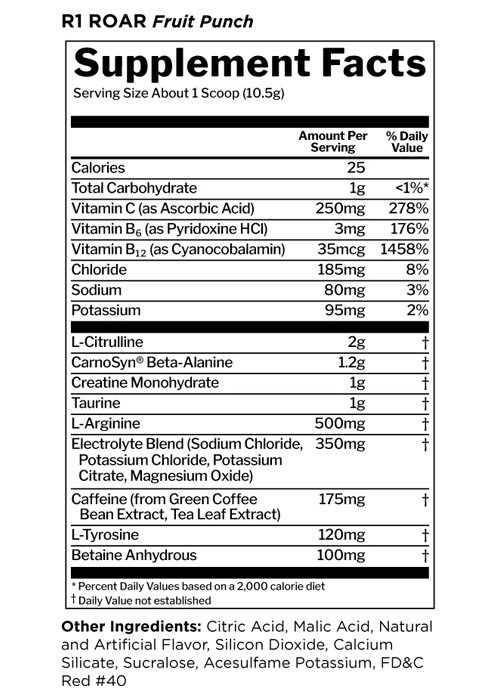 R1 ROAR Fruit Punch

Supplement Facts
Serving Size About 1 Scoop (10.5g)

| | Amount Per Serving | % Daily Value |
|---|---|---|
| Calories | 25 | |
| Total Carbohydrate | 1g | <1%* |
| Vitamin C (as Ascorbic Acid) | 250mg | 278% |
| Vitamin $B_6$ (as Pyridoxine HCl) | 3mg | 176% |
| Vitamin $B_{12}$ (as Cyanocobalamin) | 35mcg | 1458% |
| Chloride | 185mg | 8% |
| Sodium | 80mg | 3% |
| Potassium | 95mg | 2% |
| L-Citrulline | 2g | † |
| CarnoSyn® Beta-Alanine | 1.2g | † |
| Creatine Monohydrate | 1g | † |
| Taurine | 1g | † |
| L-Arginine | 500mg | † |
| Electrolyte Blend (Sodium Chloride, Potassium Chloride, Potassium Citrate, Magnesium Oxide) | 350mg | † |
| Caffeine (from Green Coffee Bean Extract, Tea Leaf Extract) | 175mg | † |
| L-Tyrosine | 120mg | † |
| Betaine Anhydrous | 100mg | † |

* Percent Daily Values based on a 2,000 calorie diet
† Daily Value not established

Other Ingredients: Citric Acid, Malic Acid, Natural and Artificial Flavor, Silicon Dioxide, Calcium Silicate, Sucralose, Acesulfame Potassium, FD&C Red #40